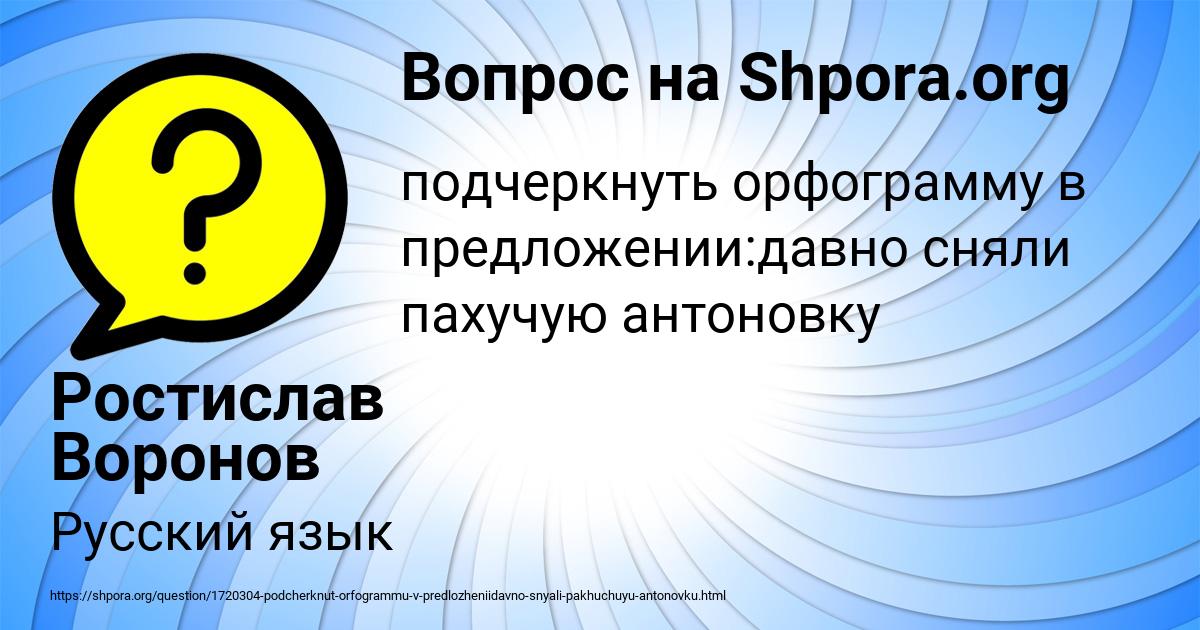 Вопрос на Shpora.org

подчеркнуть орфограмму в предложении:давно сняли пахучую антоновку

Ростислав Воронов

Русский язык

https://shpora.org/question/1720304-podcherknut-orfogrammu-v-predlozheniidavno-snyali-pakhuchuyu-antonovku.html